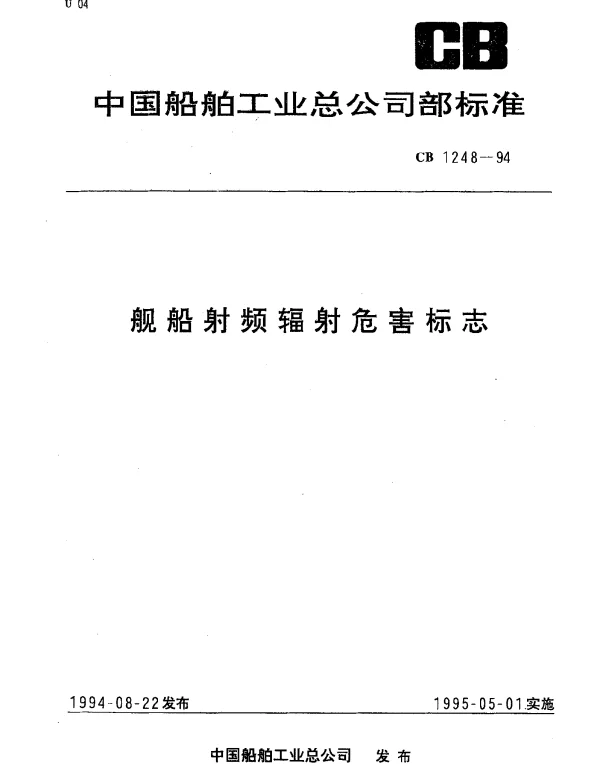 U 04

CB

中国船舶工业总公司部标准

CB 1248—94

舰船射频辐射危害标志

1994-08-22发布

1995-05-01实施

中国船舶工业总公司 发布